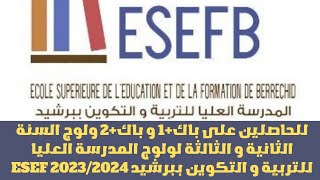 ESEFB

ECOLE SUPERIEURE DE L'EDUCATION ET DE LA FORMATION DE BERRECHID
المدرسة العليا للتربية و التكوين ببرشيد

للحاصلين على باك+1 و باك+2 ولوج السنة الثانية و الثالثة لولوج المدرسة العليا للتربية و التكوين ببرشيد ESEF 2023/2024